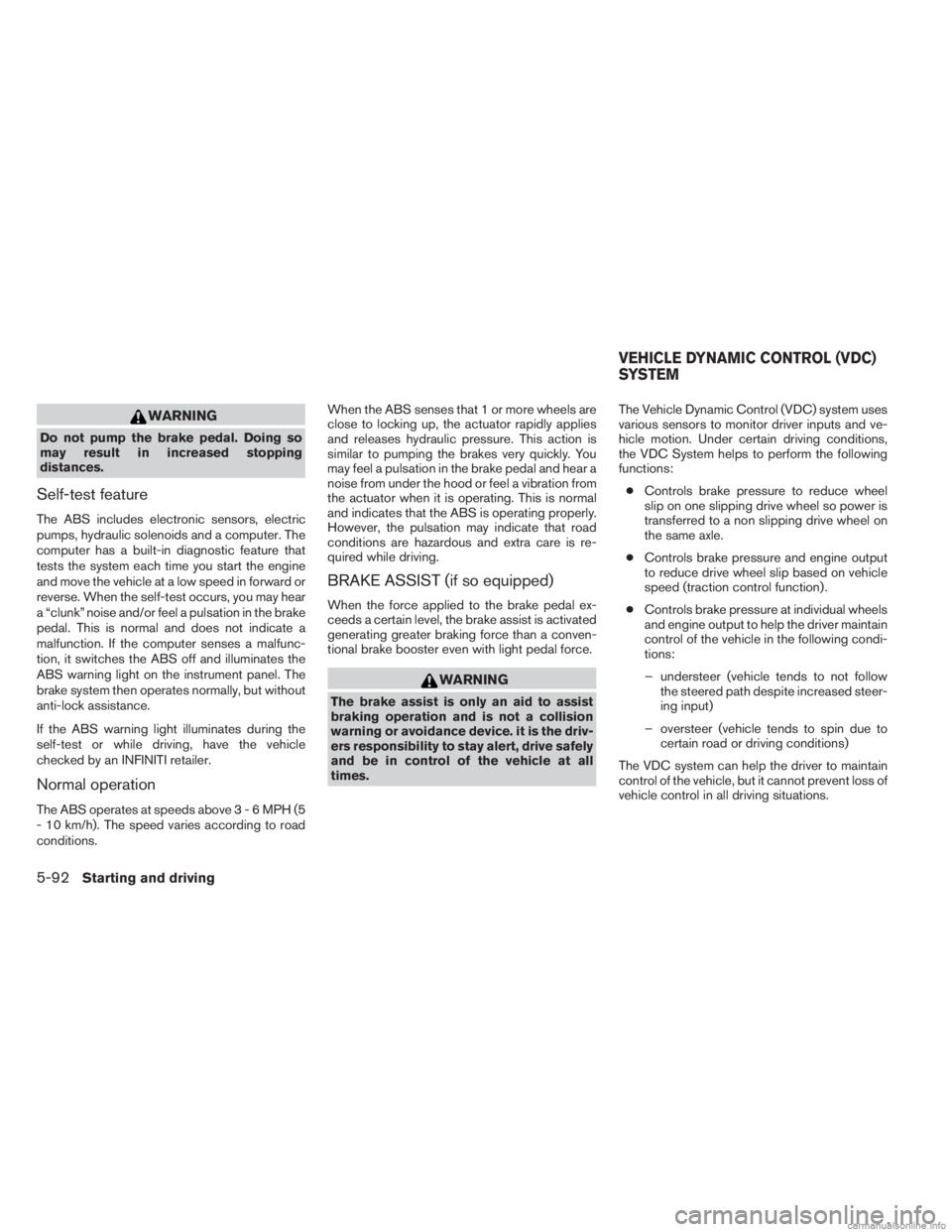 WARNING

Do not pump the brake pedal. Doing so may result in increased stopping distances.

Self-test feature

The ABS includes electronic sensors, electric pumps, hydraulic solenoids and a computer. The computer has a built-in diagnostic feature that tests the system each time you start the engine and move the vehicle at a low speed in forward or reverse. When the self-test occurs, you may hear a “clunk” noise and/or feel a pulsation in the brake pedal. This is normal and does not indicate a malfunction. If the computer senses a malfunction, it switches the ABS off and illuminates the ABS warning light on the instrument panel. The brake system then operates normally, but without anti-lock assistance.

If the ABS warning light illuminates during the self-test or while driving, have the vehicle checked by an INFINITI retailer.

Normal operation

The ABS operates at speeds above 3 - 6 MPH (5 - 10 km/h). The speed varies according to road conditions.

When the ABS senses that 1 or more wheels are close to locking up, the actuator rapidly applies and releases hydraulic pressure. This action is similar to pumping the brakes very quickly. You may feel a pulsation in the brake pedal and hear a noise from under the hood or feel a vibration from the actuator when it is operating. This is normal and indicates that the ABS is operating properly. However, the pulsation may indicate that road conditions are hazardous and extra care is required while driving.

BRAKE ASSIST (if so equipped)

When the force applied to the brake pedal exceeds a certain level, the brake assist is activated generating greater braking force than a conventional brake booster even with light pedal force.

WARNING

The brake assist is only an aid to assist braking operation and is not a collision warning or avoidance device. it is the drivers responsibility to stay alert, drive safely and be in control of the vehicle at all times.

VEHICLE DYNAMIC CONTROL (VDC) SYSTEM

The Vehicle Dynamic Control (VDC) system uses various sensors to monitor driver inputs and vehicle motion. Under certain driving conditions, the VDC System helps to perform the following functions:

● Controls brake pressure to reduce wheel slip on one slipping drive wheel so power is transferred to a non slipping drive wheel on the same axle.

● Controls brake pressure and engine output to reduce drive wheel slip based on vehicle speed (traction control function).

● Controls brake pressure at individual wheels and engine output to help the driver maintain control of the vehicle in the following conditions:

– understeer (vehicle tends to not follow the steered path despite increased steering input)

– oversteer (vehicle tends to spin due to certain road or driving conditions)

The VDC system can help the driver to maintain control of the vehicle, but it cannot prevent loss of vehicle control in all driving situations.

5-92 Starting and driving

carmanualsonline.info